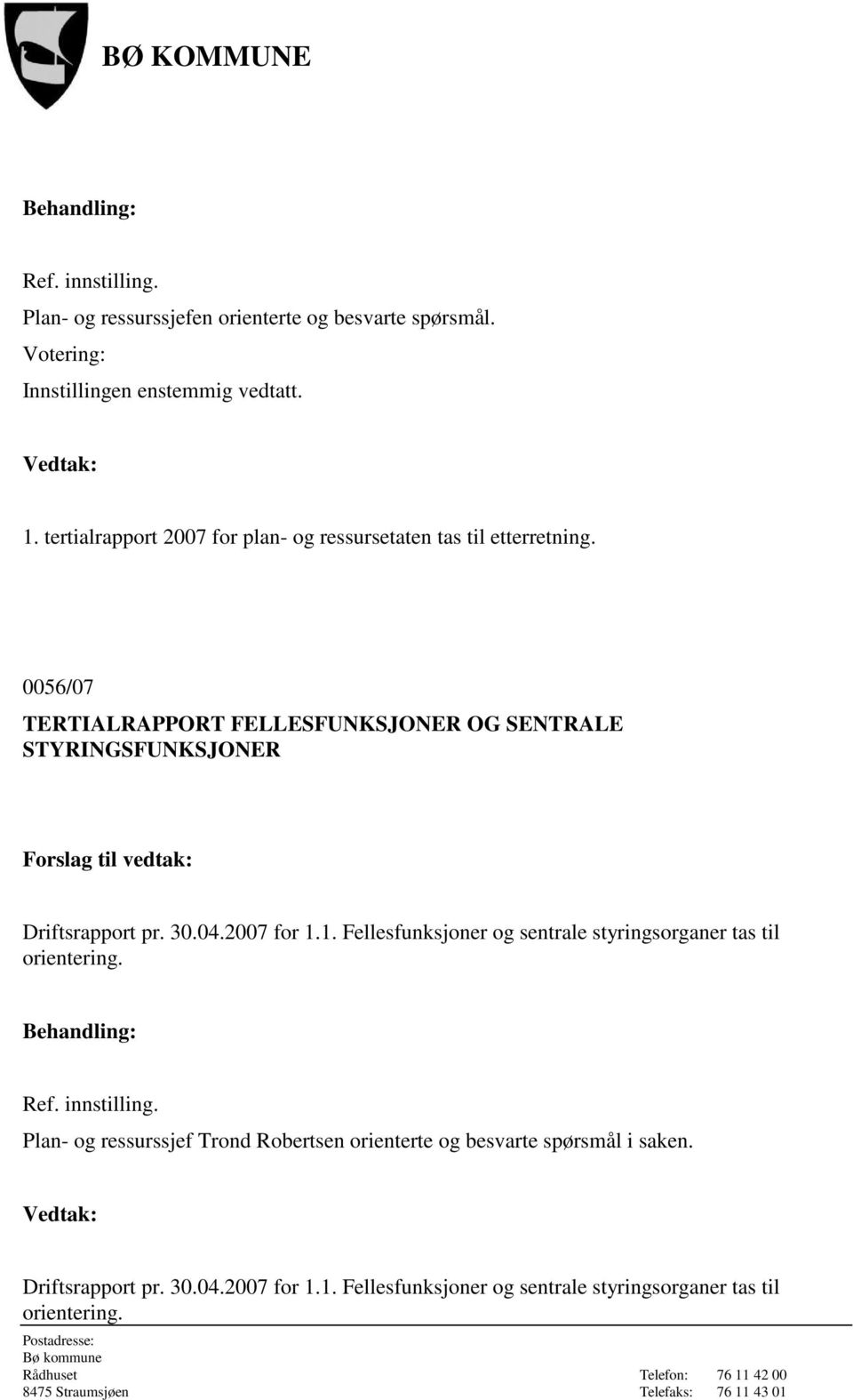 BØ KOMMUNE

Behandling:

Ref. innstilling.
Plan- og ressurssjefen orienterte og besvarte spørsmål.
Votering:
Innstillingen enstemmig vedtatt.

Vedtak:

1. tertialrapport 2007 for plan- og ressursetaten tas til etterretning.

0056/07

TERTIALRAPPORT FELLESFUNKSJONER OG SENTRALE STYRINGSFUNKSJONER

Forslag til vedtak:

Driftsrapport pr. 30.04.2007 for 1.1. Fellesfunksjoner og sentrale styringsorganer tas til orientering.

Behandling:

Ref. innstilling.
Plan- og ressurssjef Trond Robertsen orienterte og besvarte spørsmål i saken.

Vedtak:

Driftsrapport pr. 30.04.2007 for 1.1. Fellesfunksjoner og sentrale styringsorganer tas til orientering.

Postadresse:
Bø kommune
Rådhuset
8475 Straumsjøen

Telefon: 76 11 42 00
Telefaks: 76 11 43 01